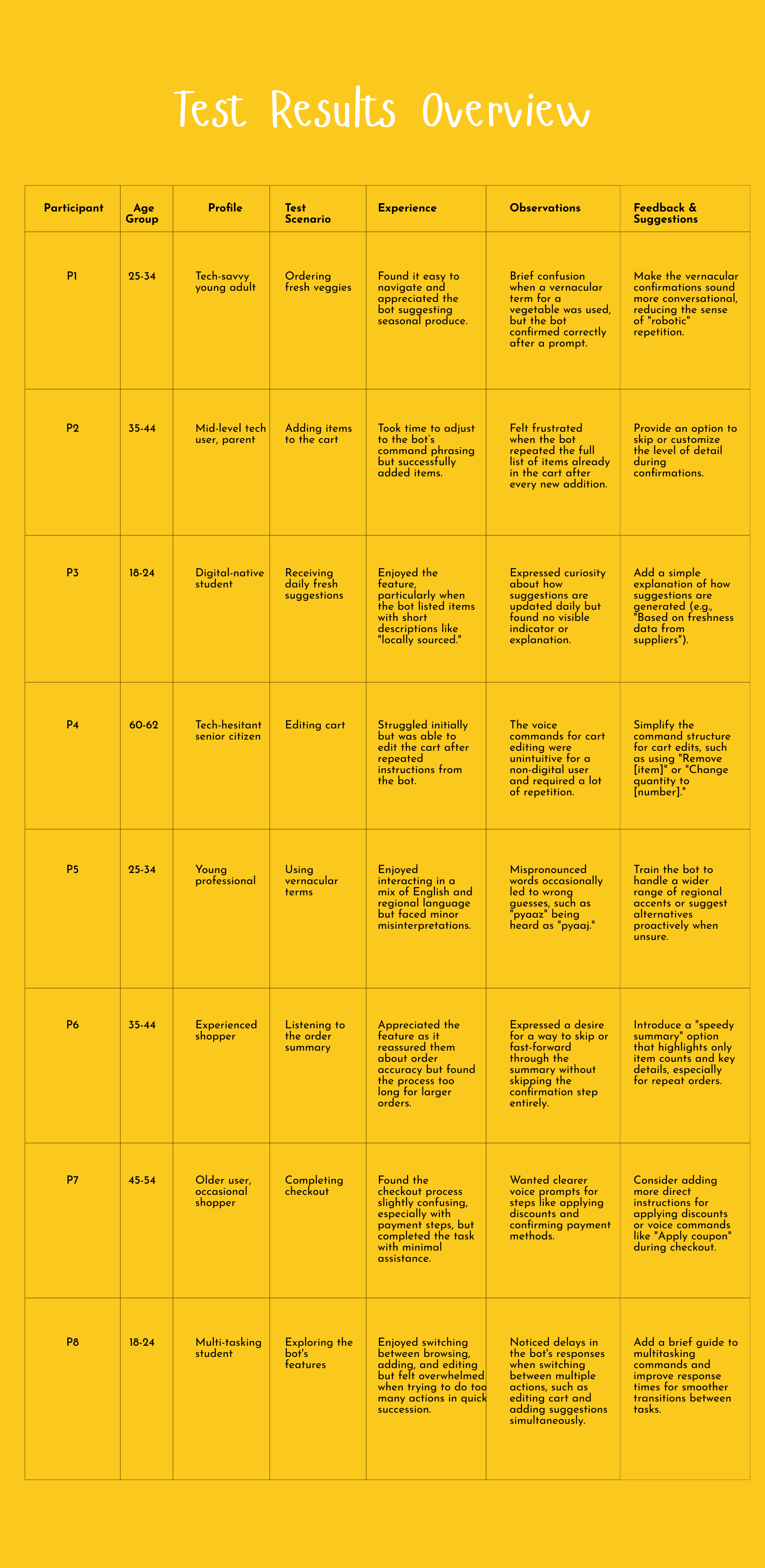 Test Results Overview

| Participant | Age Group | Profile | Test Scenario | Experience | Observations | Feedback & Suggestions |
|---|---|---|---|---|---|---|
| P1 | 25-34 | Tech-savvy young adult | Ordering fresh veggies | Found it easy to navigate and appreciated the bot suggesting seasonal produce. | Brief confusion when a vernacular term for a vegetable was used, but the bot confirmed correctly after a prompt. | Make the vernacular confirmations sound more conversational, reducing the sense of "robotic" repetition. |
| P2 | 35-44 | Mid-level tech user, parent | Adding items to the cart | Took time to adjust to the bot's command phrasing but successfully added items. | Felt frustrated when the bot repeated the full list of items already in the cart after every new addition. | Provide an option to skip or customize the level of detail during confirmations. |
| P3 | 18-24 | Digital-native student | Receiving daily fresh suggestions | Enjoyed the feature, particularly when the bot listed items with short descriptions like "locally sourced." | Expressed curiosity about how suggestions are updated daily but found no visible indicator or explanation. | Add a simple explanation of how suggestions are generated (e.g., "Based on freshness data from suppliers"). |
| P4 | 60-62 | Tech-hesitant senior citizen | Editing cart | Struggled initially but was able to edit the cart after repeated instructions from the bot. | The voice commands for cart editing were unintuitive for a non-digital user and required a lot of repetition. | Simplify the command structure for cart edits, such as using "Remove [item]" or "Change quantity to [number]." |
| P5 | 25-34 | Young professional | Using vernacular terms | Enjoyed interacting in a mix of English and regional language but faced minor misinterpretations. | Mispronounced words occasionally led to wrong guesses, such as "pyaaz" being heard as "pyaaj." | Train the bot to handle a wider range of regional accents or suggest alternatives proactively when unsure. |
| P6 | 35-44 | Experienced shopper | Listening to the order summary | Appreciated the feature as it reassured them about order accuracy but found the process too long for larger orders. | Expressed a desire for a way to skip or fast-forward through the summary without skipping the confirmation step entirely. | Introduce a "speedy summary" option that highlights only item counts and key details, especially for repeat orders. |
| P7 | 45-54 | Older user, occasional shopper | Completing checkout | Found the checkout process slightly confusing, especially with payment steps, but completed the task with minimal assistance. | Wanted clearer voice prompts for steps like applying discounts and confirming payment methods. | Consider adding more direct instructions for applying discounts or voice commands like "Apply coupon" during checkout. |
| P8 | 18-24 | Multi-tasking student | Exploring the bot's features | Enjoyed switching between browsing, adding, and editing but felt overwhelmed when trying to do too many actions in quick succession. | Noticed delays in the bot's responses when switching between multiple actions, such as editing cart and adding suggestions simultaneously. | Add a brief guide to multitasking commands and improve response times for smoother transitions between tasks. |